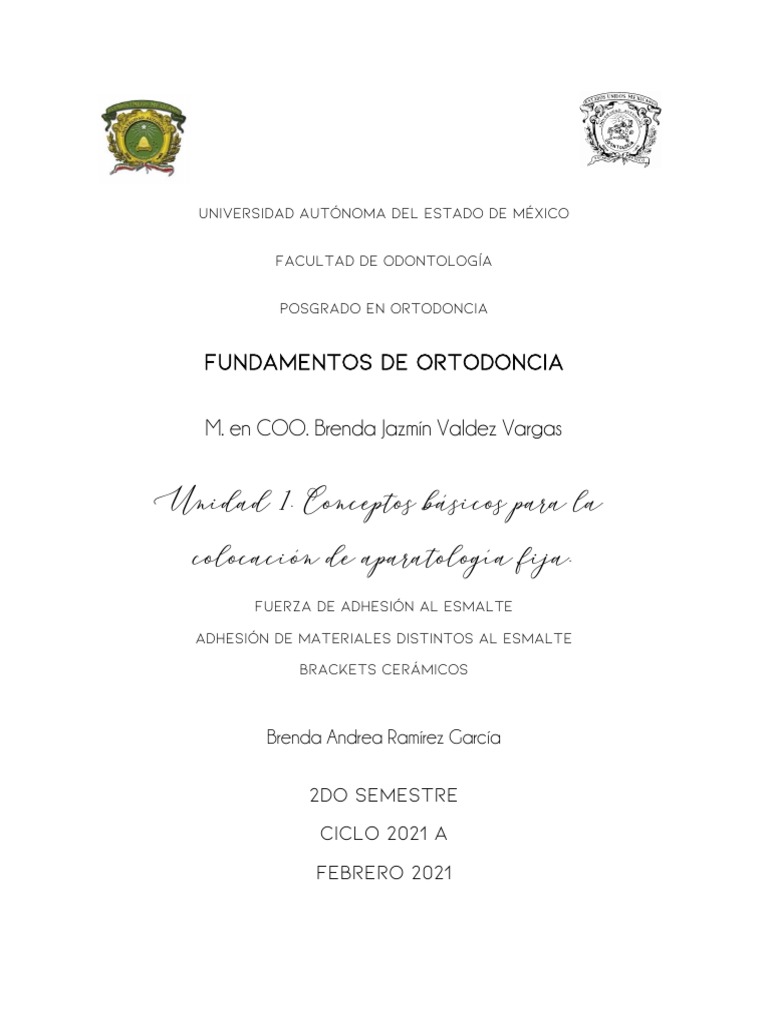 UNIVERSIDAD AUTÓNOMA DEL ESTADO DE MÉXICO

FACULTAD DE ODONTOLOGÍA

POSGRADO EN ORTODONCIA

FUNDAMENTOS DE ORTODONCIA

M. en COO. Brenda Jazmín Valdez Vargas

Unidad 1. Conceptos básicos para la colocación de aparatología fija.

FUERZA DE ADHESIÓN AL ESMALTE
ADHESIÓN DE MATERIALES DISTINTOS AL ESMALTE
BRACKETS CERÁMICOS

Brenda Andrea Ramírez García

2DO SEMESTRE
CICLO 2021 A
FEBRERO 2021